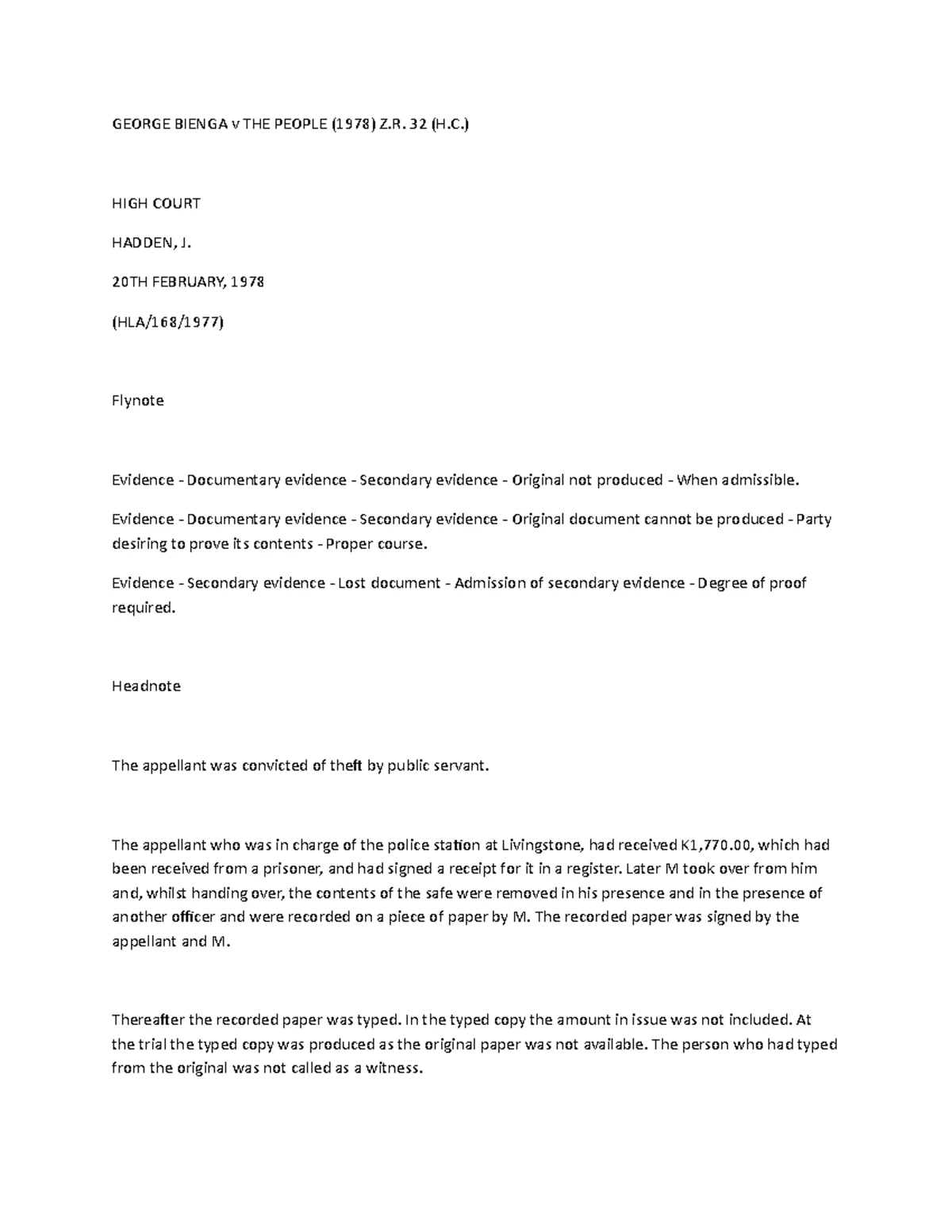 GEORGE BIENGA v THE PEOPLE (1978) Z.R. 32 (H.C.)

HIGH COURT

HADDEN, J.

20TH FEBRUARY, 1978

(HLA/168/1977)

Flynote

Evidence - Documentary evidence - Secondary evidence - Original not produced - When admissible.

Evidence - Documentary evidence - Secondary evidence - Original document cannot be produced - Party desiring to prove its contents - Proper course.

Evidence - Secondary evidence - Lost document - Admission of secondary evidence - Degree of proof required.

Headnote

The appellant was convicted of theft by public servant.

The appellant who was in charge of the police station at Livingstone, had received K1,770.00, which had been received from a prisoner, and had signed a receipt for it in a register. Later M took over from him and, whilst handing over, the contents of the safe were removed in his presence and in the presence of another officer and were recorded on a piece of paper by M. The recorded paper was signed by the appellant and M.

Thereafter the recorded paper was typed. In the typed copy the amount in issue was not included. At the trial the typed copy was produced as the original paper was not available. The person who had typed from the original was not called as a witness.